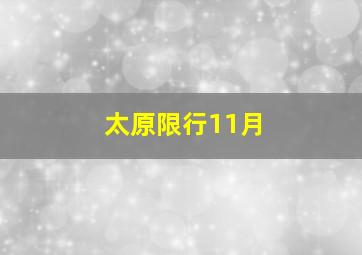 太原限行11月